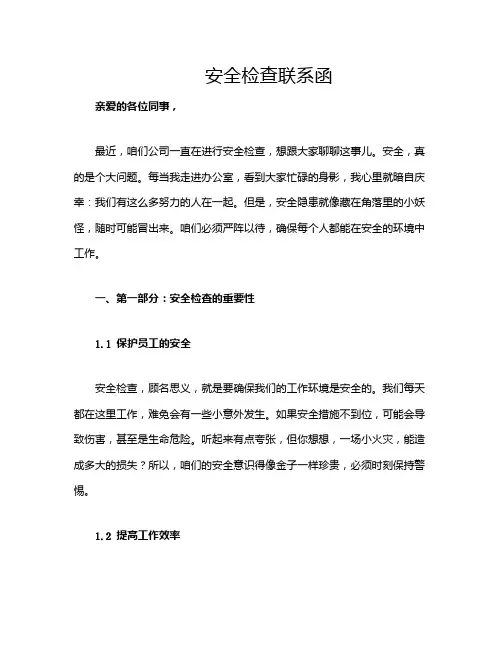 安全检查联系函

亲爱的各位同事，

最近，咱们公司一直在进行安全检查，想跟大家聊聊这事儿。安全，真的是个大问题。每当我走进办公室，看到大家忙碌的身影，我心里就暗自庆幸：我们有这么多努力的人在一起。但是，安全隐患就像藏在角落里的小妖怪，随时可能冒出来。咱们必须严阵以待，确保每个人都能在安全的环境中工作。

一、第一部分：安全检查的重要性

1.1 保护员工的安全

安全检查，顾名思义，就是要确保我们的工作环境是安全的。我们每天都在这里工作，难免会有一些小意外发生。如果安全措施不到位，可能会导致伤害，甚至是生命危险。听起来有点夸张，但你想想，一场小火灾，能造成多大的损失？所以，咱们的安全意识得像金子一样珍贵，必须时刻保持警惕。

1.2 提高工作效率